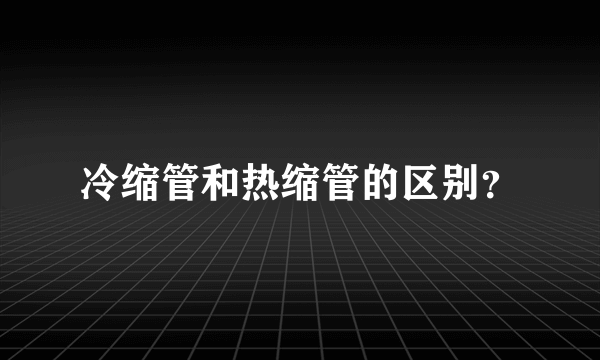 冷缩管和热缩管的区别?